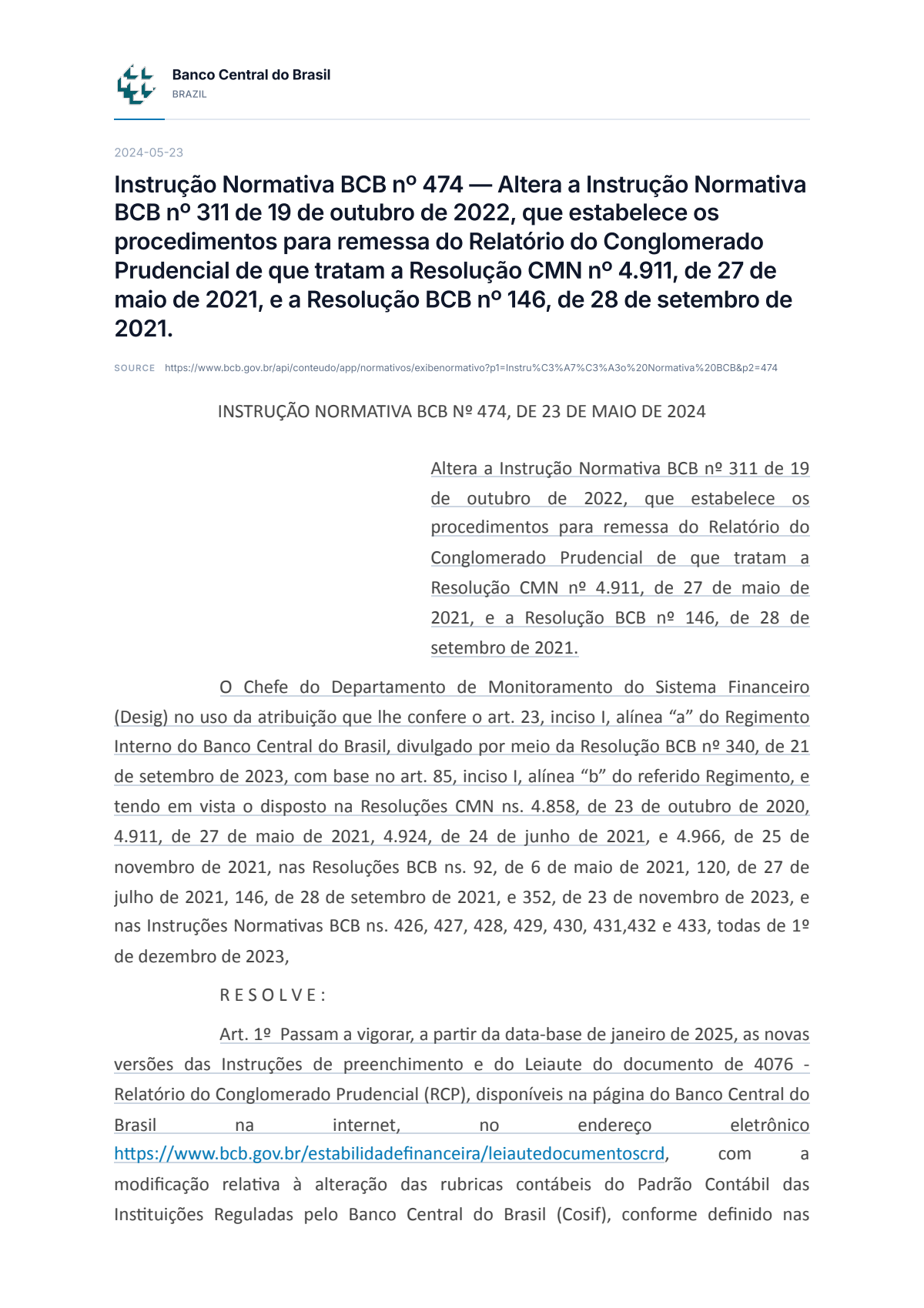 Banco Central do Brasil
BRAZIL

2024-05-23

Instrução Normativa BCB nº 474 — Altera a Instrução Normativa BCB nº 311 de 19 de outubro de 2022, que estabelece os procedimentos para remessa do Relatório do Conglomerado Prudencial de que tratam a Resolução CMN nº 4.911, de 27 de maio de 2021, e a Resolução BCB nº 146, de 28 de setembro de 2021.

SOURCE https://www.bcb.gov.br/api/conteudo/app/normativos/exibenormativo?p1=Instru%C3%A7%C3%A3o%20Normativa%20BCB&p2=474

INSTRUÇÃO NORMATIVA BCB Nº 474, DE 23 DE MAIO DE 2024

Altera a Instrução Normativa BCB nº 311 de 19 de outubro de 2022, que estabelece os procedimentos para remessa do Relatório do Conglomerado Prudencial de que tratam a Resolução CMN nº 4.911, de 27 de maio de 2021, e a Resolução BCB nº 146, de 28 de setembro de 2021.

O Chefe do Departamento de Monitoramento do Sistema Financeiro (Desig) no uso da atribuição que lhe confere o art. 23, inciso I, alínea "a" do Regimento Interno do Banco Central do Brasil, divulgado por meio da Resolução BCB nº 340, de 21 de setembro de 2023, com base no art. 85, inciso I, alínea "b" do referido Regimento, e tendo em vista o disposto na Resoluções CMN ns. 4.858, de 23 de outubro de 2020, 4.911, de 27 de maio de 2021, 4.924, de 24 de junho de 2021, e 4.966, de 25 de novembro de 2021, nas Resoluções BCB ns. 92, de 6 de maio de 2021, 120, de 27 de julho de 2021, 146, de 28 de setembro de 2021, e 352, de 23 de novembro de 2023, e nas Instruções Normativas BCB ns. 426, 427, 428, 429, 430, 431,432 e 433, todas de 1º de dezembro de 2023,

R E S O L V E :

Art. 1º Passam a vigorar, a partir da data-base de janeiro de 2025, as novas versões das Instruções de preenchimento e do Leiaute do documento de 4076 - Relatório do Conglomerado Prudencial (RCP), disponíveis na página do Banco Central do Brasil na internet, no endereço eletrônico https://www.bcb.gov.br/estabilidadefinanceira/leiautedocumentoscrd, com a modificação relativa à alteração das rubricas contábeis do Padrão Contábil das Instituições Reguladas pelo Banco Central do Brasil (Cosif), conforme definido nas